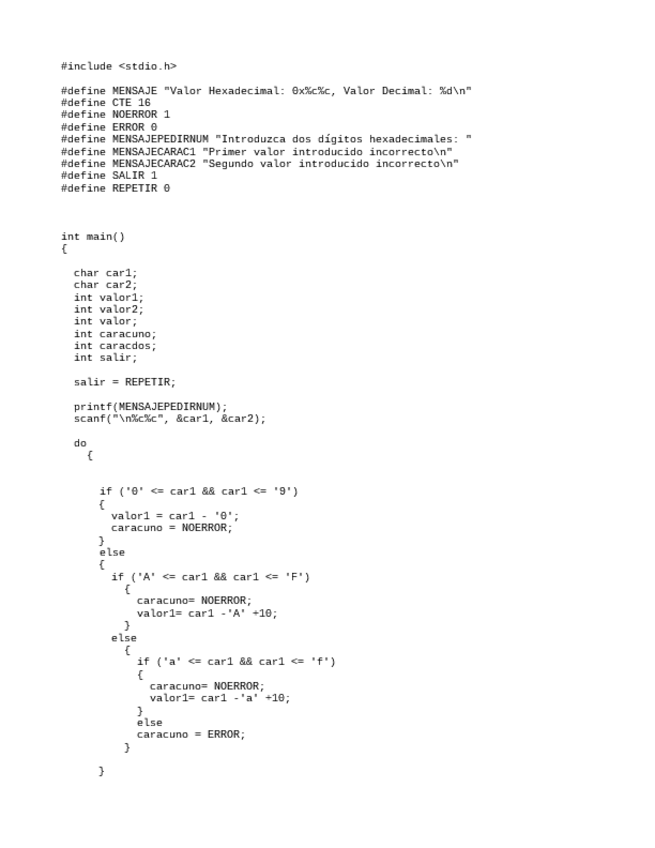 #include <stdio.h>

#define MENSAJE "Valor Hexadecimal: 0x%c%c, Valor Decimal: %d\n"
#define CTE 16
#define NOERROR 1
#define ERROR 0
#define MENSAJEPEDIRNUM "Introduzca dos dígitos hexadecimales: "
#define MENSAJECARAC1 "Primer valor introducido incorrecto\n"
#define MENSAJECARAC2 "Segundo valor introducido incorrecto\n"
#define SALIR 1
#define REPETIR 0

int main()
{

  char car1;
  char car2;
  int valor1;
  int valor2;
  int valor;
  int caracuno;
  int caracdos;
  int salir;

  salir = REPETIR;

  printf(MENSAJEPEDIRNUM);
  scanf("\n%c%c", &car1, &car2);

  do
    {

      if ('0' <= car1 && car1 <= '9')
      {
        valor1 = car1 - '0';
        caracuno = NOERROR;
      }
      else
      {
        if ('A' <= car1 && car1 <= 'F')
          {
            caracuno= NOERROR;
            valor1= car1 -'A' +10;
          }
        else
          {
            if ('a' <= car1 && car1 <= 'f')
            {
              caracuno= NOERROR;
              valor1= car1 -'a' +10;
            }
            else
            caracuno = ERROR;
          }

      }